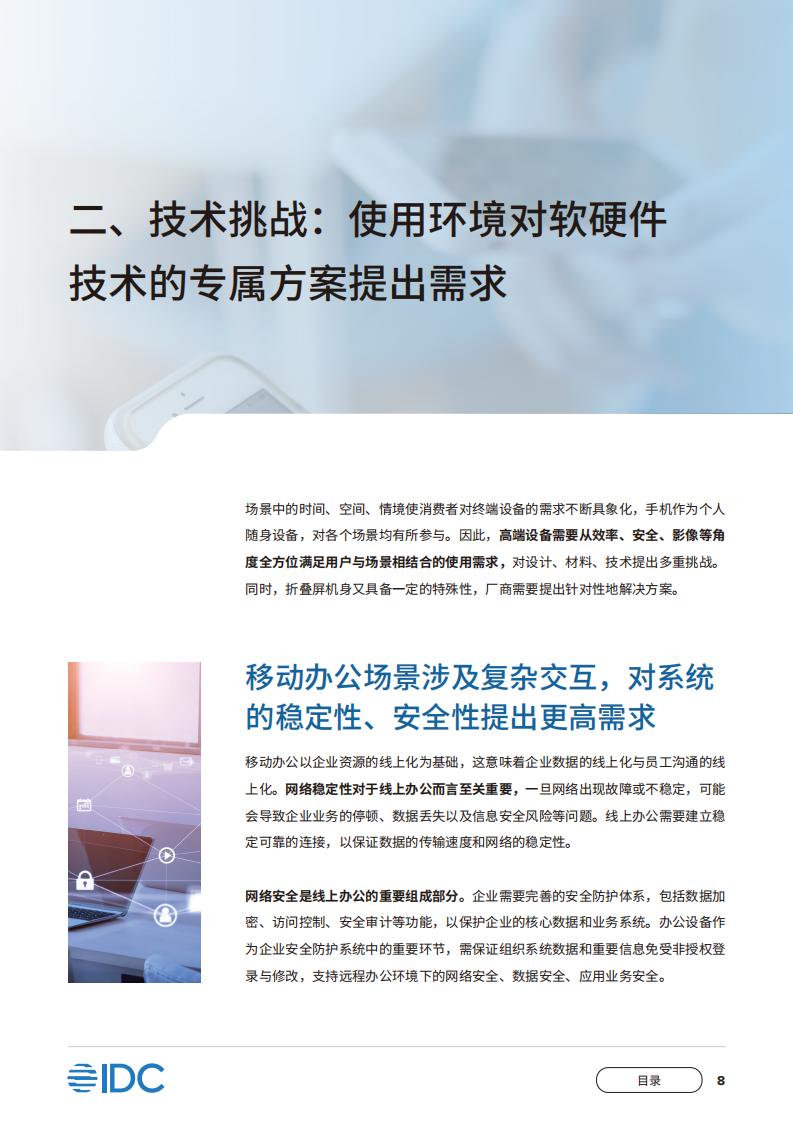 二、技术挑战：使用环境对软硬件技术的专属方案提出需求

场景中的时间、空间、情境使消费者对终端设备的需求不断具象化，手机作为个人随身设备，对各个场景均有所参与。因此，高端设备需要从效率、安全、影像等角度全方位满足用户与场景相结合的使用需求，对设计、材料、技术提出多重挑战。同时，折叠屏机身又具备一定的特殊性，厂商需要提出针对性地解决方案。

移动办公场景涉及复杂交互，对系统的稳定性、安全性提出更高需求

移动办公以企业资源的线上化为基础，这意味着企业数据的线上化与员工沟通的线上化。网络稳定性对于线上办公而言至关重要，一旦网络出现故障或不稳定，可能会导致企业业务的停顿、数据丢失以及信息安全风险等问题。线上办公需要建立稳定可靠的连接，以保证数据的传输速度和网络的稳定性。

网络安全是线上办公的重要组成部分。企业需要完善的安全防护体系，包括数据加密、访问控制、安全审计等功能，以保护企业的核心数据和业务系统。办公设备作为企业安全防护系统中的重要环节，需保证组织系统数据和重要信息免受非授权登录与修改，支持远程办公环境下的网络安全、数据安全、应用业务安全。

IDC

目录

8